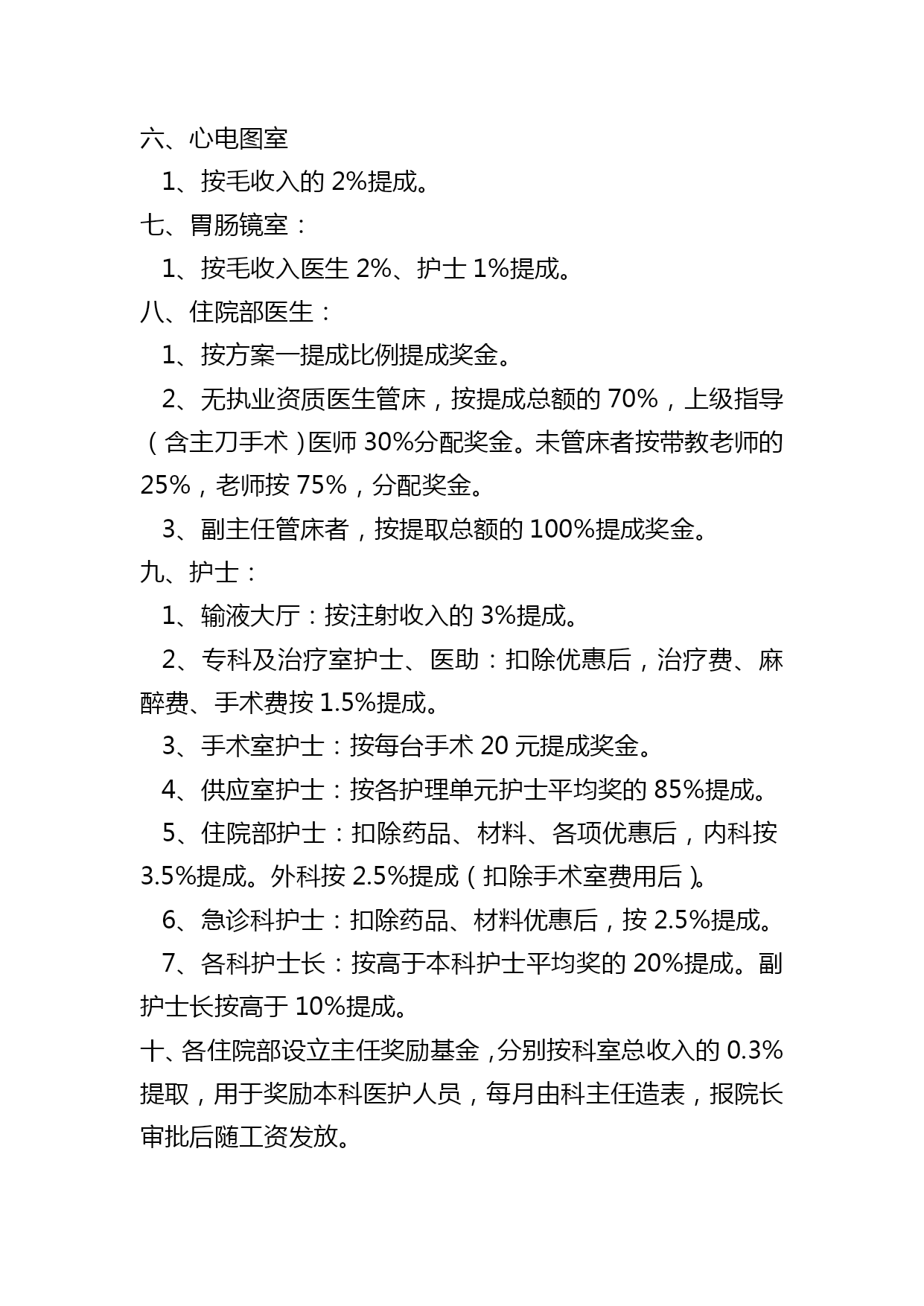 六、心电图室

1、按毛收入的 2%提成。

七、胃肠镜室：

1、按毛收入医生 2%、护士 1%提成。

八、住院部医生：

1、按方案一提成比例提成奖金。

2、无执业资质医生管床，按提成总额的 70%，上级指导（含主刀手术）医师 30%分配奖金。未管床者按带教老师的 25%，老师按 75%，分配奖金。

3、副主任管床者，按提取总额的 100%提成奖金。

九、护士：

1、输液大厅：按注射收入的 3%提成。

2、专科及治疗室护士、医助：扣除优惠后，治疗费、麻醉费、手术费按 1.5%提成。

3、手术室护士：按每台手术 20 元提成奖金。

4、供应室护士：按各护理单元护士平均奖的 85%提成。

5、住院部护士：扣除药品、材料、各项优惠后，内科按 3.5%提成。外科按 2.5%提成（扣除手术室费用后）。

6、急诊科护士：扣除药品、材料优惠后，按 2.5%提成。

7、各科护士长：按高于本科护士平均奖的 20%提成。副护士长按高于 10%提成。

十、各住院部设立主任奖励基金，分别按科室总收入的 0.3%提取，用于奖励本科医护人员，每月由科主任造表，报院长审批后随工资发放。